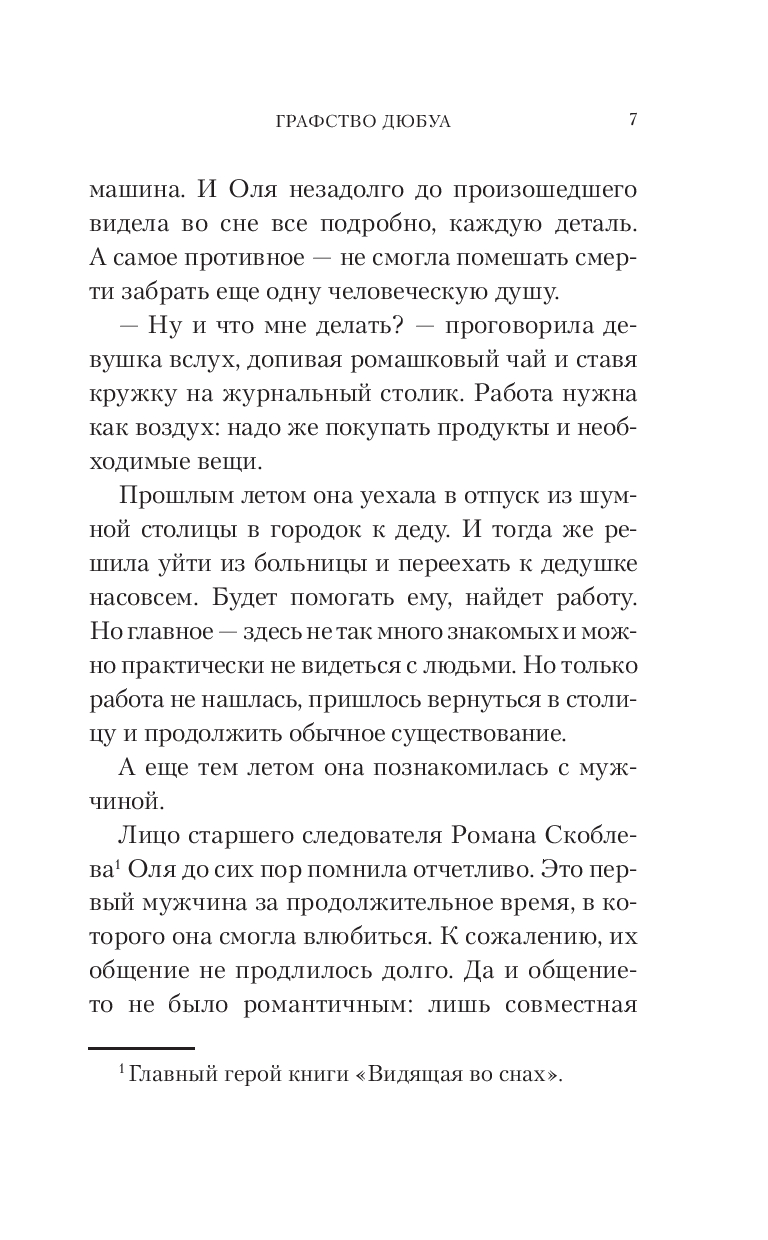 ГРАФСТВО ДЮБУА 7

машина. И Оля незадолго до произошедшего видела во сне все подробно, каждую деталь. А самое противное — не смогла помешать смерти забрать еще одну человеческую душу.

— Ну и что мне делать? — проговорила девушка вслух, допивая ромашковый чай и ставя кружку на журнальный столик. Работа нужна как воздух: надо же покупать продукты и необходимые вещи.

Прошлым летом она уехала в отпуск из шумной столицы в городок к деду. И тогда же решила уйти из больницы и переехать к дедушке насовсем. Будет помогать ему, найдет работу. Но главное — здесь не так много знакомых и можно практически не видеться с людьми. Но только работа не нашлась, пришлось вернуться в столицу и продолжить обычное существование.

А еще тем летом она познакомилась с мужчиной.

Лицо старшего следователя Романа Скоблева$^1$ Оля до сих пор помнила отчетливо. Это первый мужчина за продолжительное время, в которого она смогла влюбиться. К сожалению, их общение не продлилось долго. Да и общение-то не было романтичным: лишь совместная

$^1$ Главный герой книги «Видящая во снах».